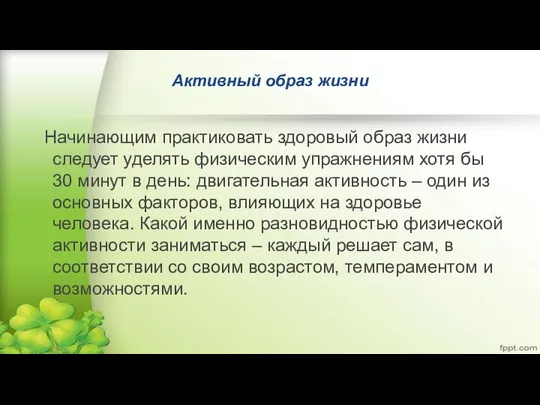 Активный образ жизни

Начинающим практиковать здоровый образ жизни следует уделять физическим упражнениям хотя бы 30 минут в день: двигательная активность – один из основных факторов, влияющих на здоровье человека. Какой именно разновидностью физической активности заниматься – каждый решает сам, в соответствии со своим возрастом, темпераментом и возможностями.

fppt.com